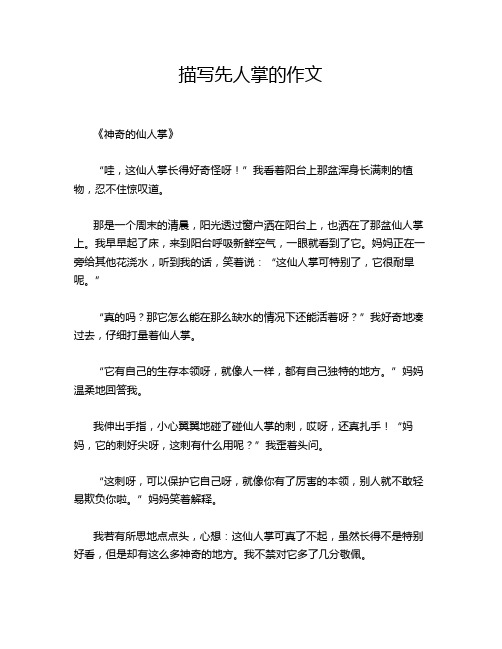 描写先人掌的作文

《神奇的仙人掌》

“哇，这仙人掌长得好奇怪呀！”我看着阳台上那盆浑身长满刺的植物，忍不住惊叹道。

那是一个周末的清晨，阳光透过窗户洒在阳台上，也洒在了那盆仙人掌上。我早早起了床，来到阳台呼吸新鲜空气，一眼就看到了它。妈妈正在一旁给其他花浇水，听到我的话，笑着说：“这仙人掌可特别了，它很耐旱呢。”

“真的吗？那它怎么能在那么缺水的情况下还能活着呀？”我好奇地凑过去，仔细打量着仙人掌。

“它有自己的生存本领呀，就像人一样，都有自己独特的地方。”妈妈温柔地回答我。

我伸出手指，小心翼翼地碰了碰仙人掌的刺，哎呀，还真扎手！“妈妈，它的刺好尖呀，这刺有什么用呢？”我歪着头问。

“这刺呀，可以保护它自己呀，就像你有了厉害的本领，别人就不敢轻易欺负你啦。”妈妈笑着解释。

我若有所思地点点头，心想：这仙人掌可真了不起，虽然长得不是特别好看，但是却有这么多神奇的地方。我不禁对它多了几分敬佩。